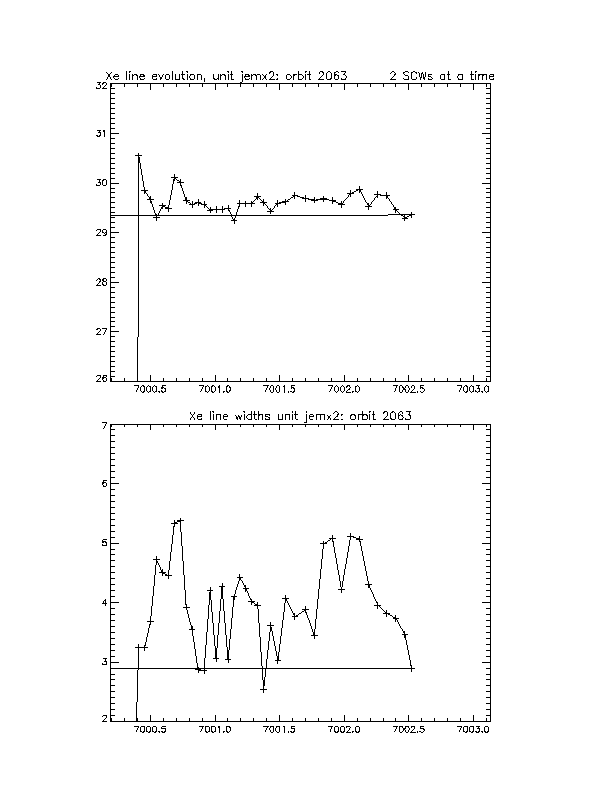 Xe line evolution, unit jemx2: orbit 2063 2 SCWs at a time

32
31
30
29
28
27
26

7000.5 7001.0 7001.5 7002.0 7002.5 7003.0

Xe line widths unit jemx2: orbit 2063

7
6
5
4
3
2

7000.5 7001.0 7001.5 7002.0 7002.5 7003.0